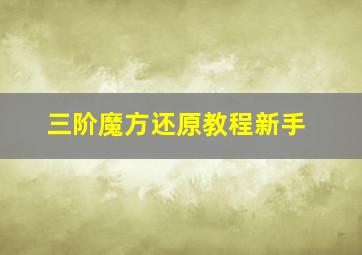 三阶魔方还原教程新手